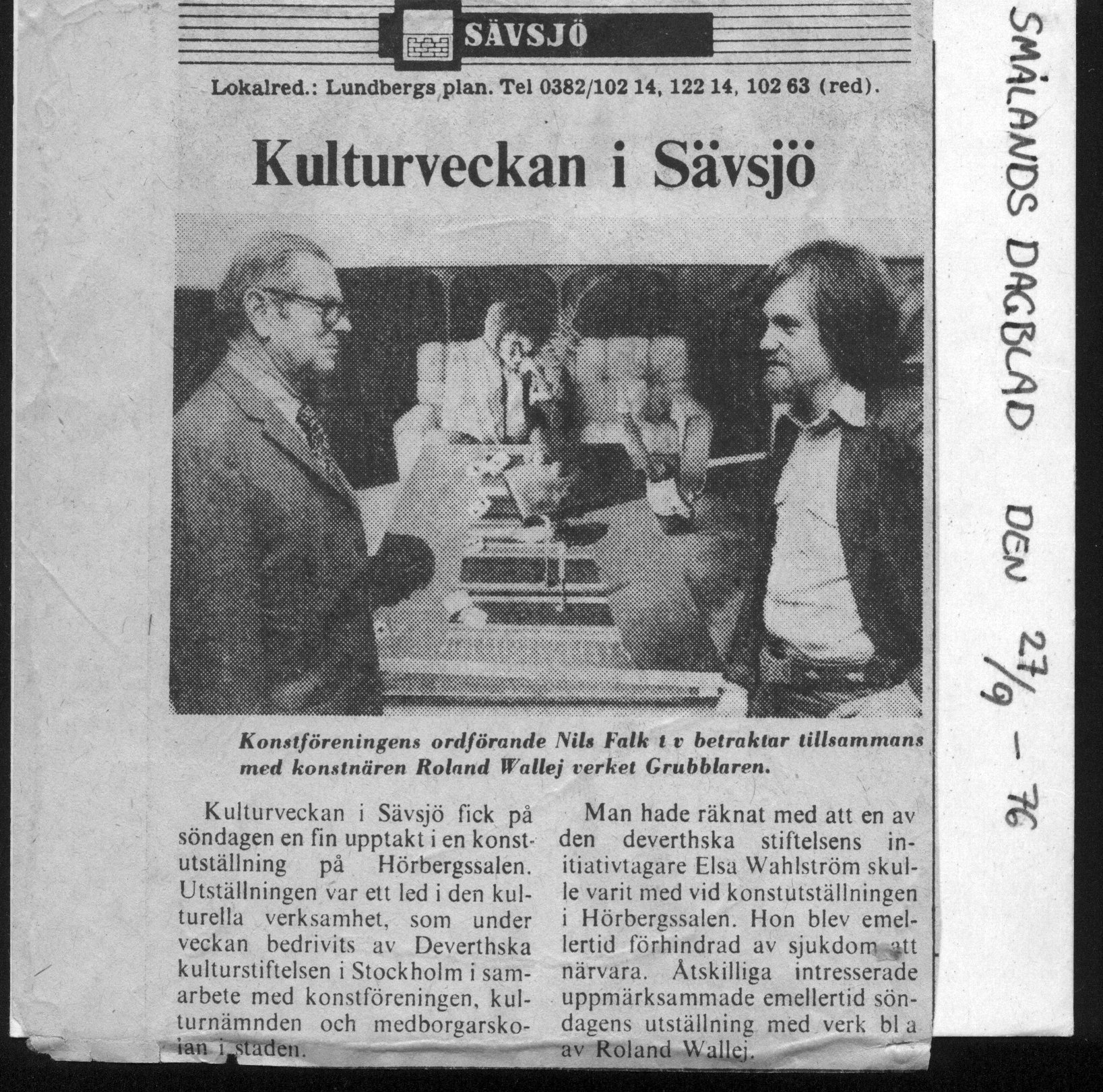 SÄVSJÖ

Lokalred.: Lundbergs plan. Tel 0382/102 14, 122 14, 102 63 (red).

Kulturveckan i Sävsjö

Konstföreningens ordförande Nils Falk t v betraktar tillsammans med konstnären Roland Wallej verket Grubblaren.

Kulturveckan i Sävsjö fick på söndagen en fin upptakt i en konstutställning på Hörbergssalen. Utställningen var ett led i den kulturella verksamhet, som under veckan bedrivits av Deverthska kulturstiftelsen i Stockholm i samarbete med konstföreningen, kulturnämnden och medborgarskoian i staden.

Man hade räknat med att en av den deverthska stiftelsens initiativtagare Elsa Wahlström skulle varit med vid konstutställningen i Hörbergssalen. Hon blev emellertid förhindrad av sjukdom att närvara. Åtskilliga intresserade uppmärksammade emellertid söndagens utställning med verk bl a av Roland Wallej.

SMÅLANDS DAGBLAD DEN 27/9 - 76